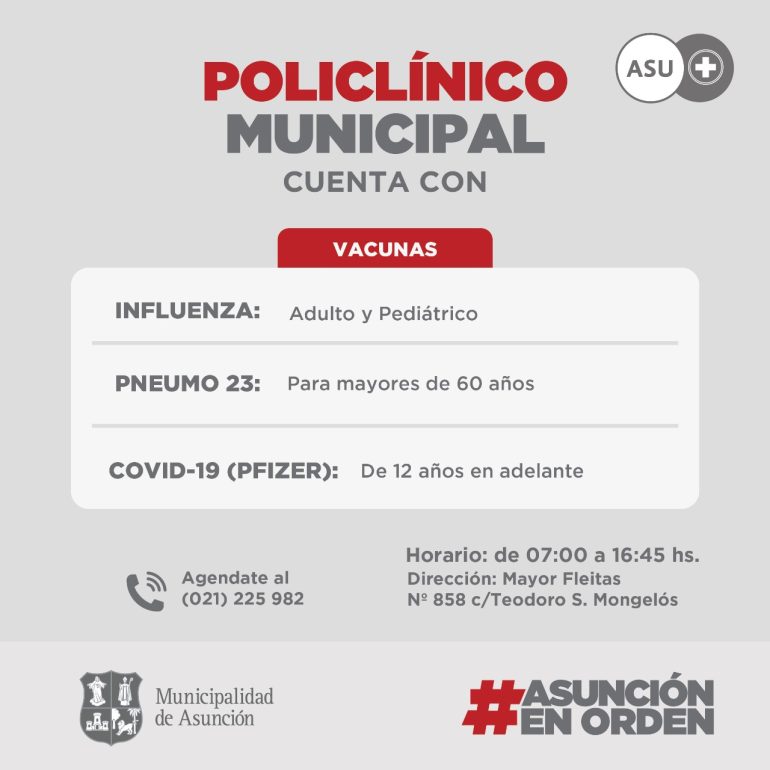 ASU

POLICLÍNICO
MUNICIPAL
CUENTA CON

VACUNAS

INFLUENZA: Adulto y Pediátrico

PNEUMO 23: Para mayores de 60 años

COVID-19 (PFIZER): De 12 años en adelante

Agendate al
(021) 225 982

Horario: de 07:00 a 16:45 hs.
Dirección: Mayor Fleitas
Nº 858 c/Teodoro S. Mongelós

Municipalidad
de Asunción

#ASUNCIÓN
EN ORDEN